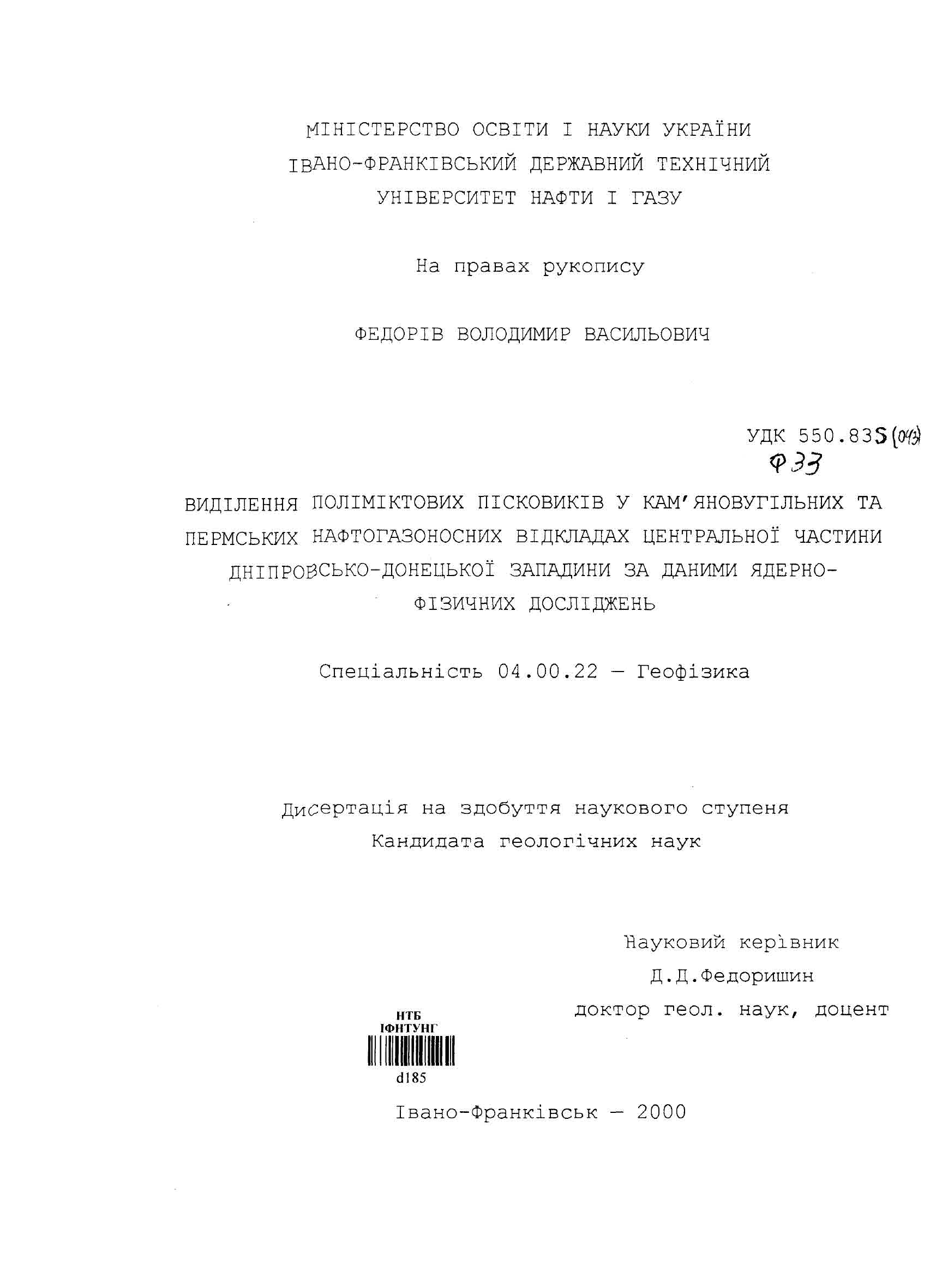 МІНІСТЕРСТВО ОСВІТИ І НАУКИ УКРАЇНИ
ІВАНО-ФРАНКІВСЬКИЙ ДЕРЖАВНИЙ ТЕХНІЧНИЙ
УНІВЕРСИТЕТ НАФТИ І ГАЗУ

На правах рукопису

ФЕДОРІВ ВОЛОДИМИР ВАСИЛЬОВИЧ

УДК 550.835(043)
Ф33

ВИДІЛЕННЯ ПОЛІМІКТОВИХ ПІСКОВИКІВ У КАМ'ЯНОВУГІЛЬНИХ ТА ПЕРМСЬКИХ НАФТОГАЗОНОСНИХ ВІДКЛАДАХ ЦЕНТРАЛЬНОЇ ЧАСТИНИ ДНІПРОВСЬКО-ДОНЕЦЬКОЇ ЗАПАДИНИ ЗА ДАНИМИ ЯДЕРНО-ФІЗИЧНИХ ДОСЛІДЖЕНЬ

Спеціальність 04.00.22 — Геофізика

Дисертація на здобуття наукового ступеня
Кандидата геологічних наук

Науковий керівник
Д.Д.Федоришин
доктор геол. наук, доцент

НТБ
ІФНТУНГ
d185

Івано-Франківськ — 2000